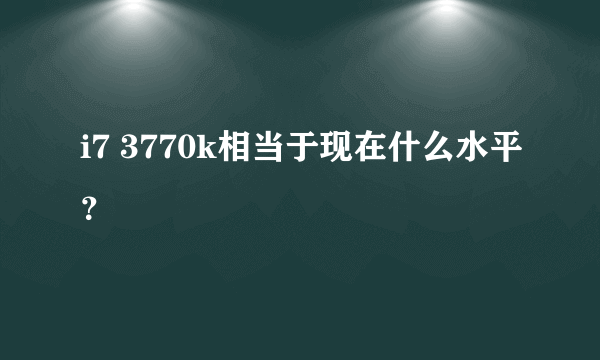 i7 3770k相当于现在什么水平？